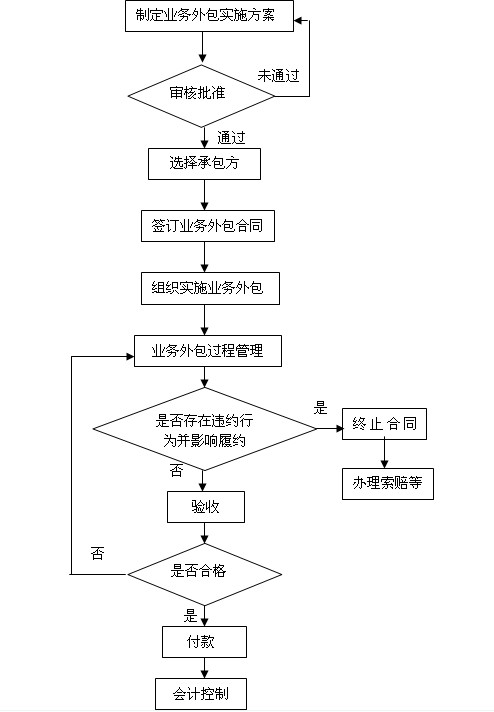 制定业务外包实施方案

未通过

审核批准

通过

选择承包方

签订业务外包合同

组织实施业务外包

业务外包过程管理

是否存在违约行为并影响履约

是

终止合同

办理索赔等

否

验收

否

是否合格

是

付款

会计控制